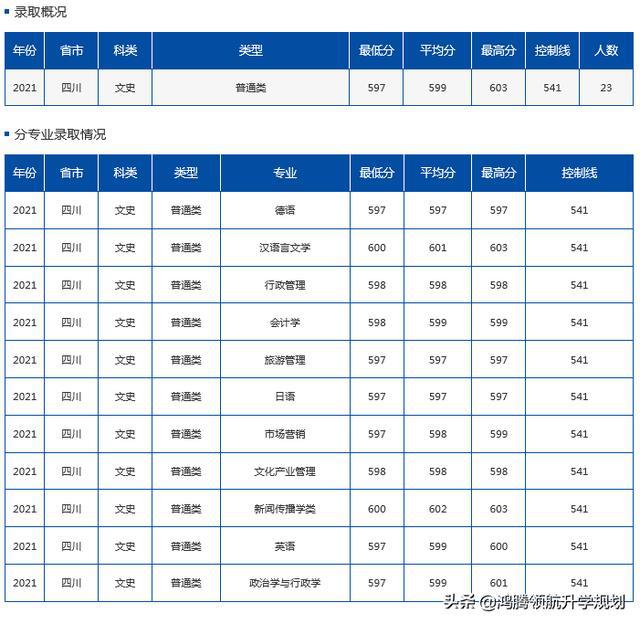 录取概况

| 年份 | 省市 | 科类 | 类型 | 最低分 | 平均分 | 最高分 | 控制线 | 人数 |
|---|---|---|---|---|---|---|---|---|
| 2021 | 四川 | 文史 | 普通类 | 597 | 599 | 603 | 541 | 23 |

分专业录取情况

| 年份 | 省市 | 科类 | 类型 | 专业 | 最低分 | 平均分 | 最高分 | 控制线 |
|---|---|---|---|---|---|---|---|---|
| 2021 | 四川 | 文史 | 普通类 | 德语 | 597 | 597 | 597 | 541 |
| 2021 | 四川 | 文史 | 普通类 | 汉语言文学 | 600 | 601 | 603 | 541 |
| 2021 | 四川 | 文史 | 普通类 | 行政管理 | 598 | 598 | 598 | 541 |
| 2021 | 四川 | 文史 | 普通类 | 会计学 | 598 | 599 | 599 | 541 |
| 2021 | 四川 | 文史 | 普通类 | 旅游管理 | 597 | 597 | 597 | 541 |
| 2021 | 四川 | 文史 | 普通类 | 日语 | 597 | 597 | 597 | 541 |
| 2021 | 四川 | 文史 | 普通类 | 市场营销 | 597 | 598 | 599 | 541 |
| 2021 | 四川 | 文史 | 普通类 | 文化产业管理 | 598 | 598 | 598 | 541 |
| 2021 | 四川 | 文史 | 普通类 | 新闻传播学类 | 600 | 602 | 603 | 541 |
| 2021 | 四川 | 文史 | 普通类 | 英语 | 597 | 599 | 600 | 541 |
| 2021 | 四川 | 文史 | 普通类 | 政治学与行政学 | 597 | 599 | 601 | 541 |

头条 @鸿腾领航升学规划